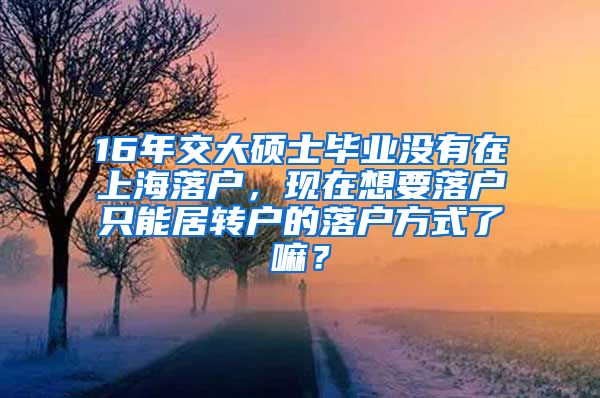 16年交大硕士毕业没有在上海落户，现在想要落户只能居转户的落户方式了嘛？